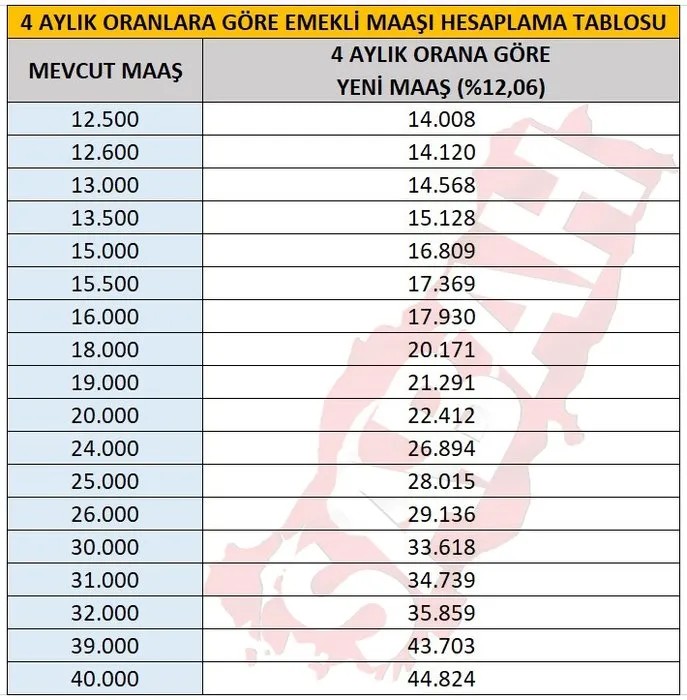 4 AYLIK ORANLARA GÖRE EMEKLİ MAAŞI HESAPLAMA TABLOSU

| MEVCUT MAAŞ | 4 AYLIK ORANA GÖRE YENİ MAAŞ (%12,06) |
|---|---|
| 12.500 | 14.008 |
| 12.600 | 14.120 |
| 13.000 | 14.568 |
| 13.500 | 15.128 |
| 15.000 | 16.809 |
| 15.500 | 17.369 |
| 16.000 | 17.930 |
| 18.000 | 20.171 |
| 19.000 | 21.291 |
| 20.000 | 22.412 |
| 24.000 | 26.894 |
| 25.000 | 28.015 |
| 26.000 | 29.136 |
| 30.000 | 33.618 |
| 31.000 | 34.739 |
| 32.000 | 35.859 |
| 39.000 | 43.703 |
| 40.000 | 44.824 |